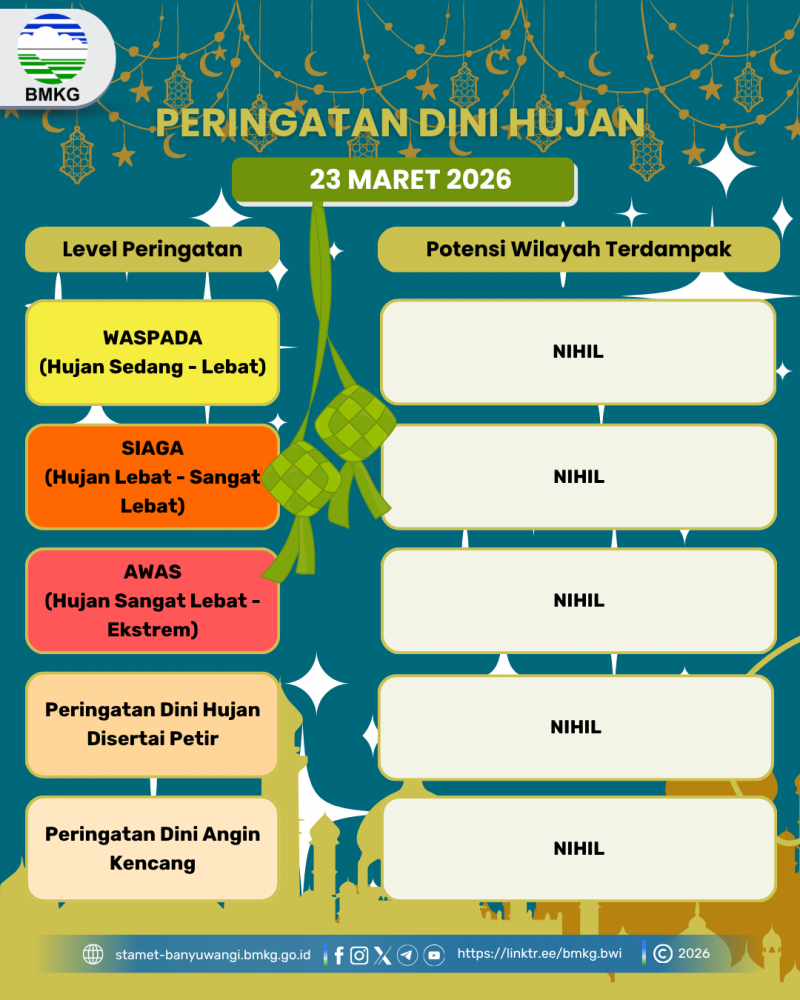 BMKG

PERINGATAN DINI HUJAN

23 MARET 2026

| Level Peringatan | Potensi Wilayah Terdampak |
|---|---|
| WASPADA (Hujan Sedang - Lebat) | NIHIL |
| SIAGA (Hujan Lebat - Sangat Lebat) | NIHIL |
| AWAS (Hujan Sangat Lebat - Ekstrem) | NIHIL |
| Peringatan Dini Hujan Disertai Petir | NIHIL |
| Peringatan Dini Angin Kencang | NIHIL |

stamet-banyuwangi.bmkg.go.id https://linktr.ee/bmkg.bwi © 2026